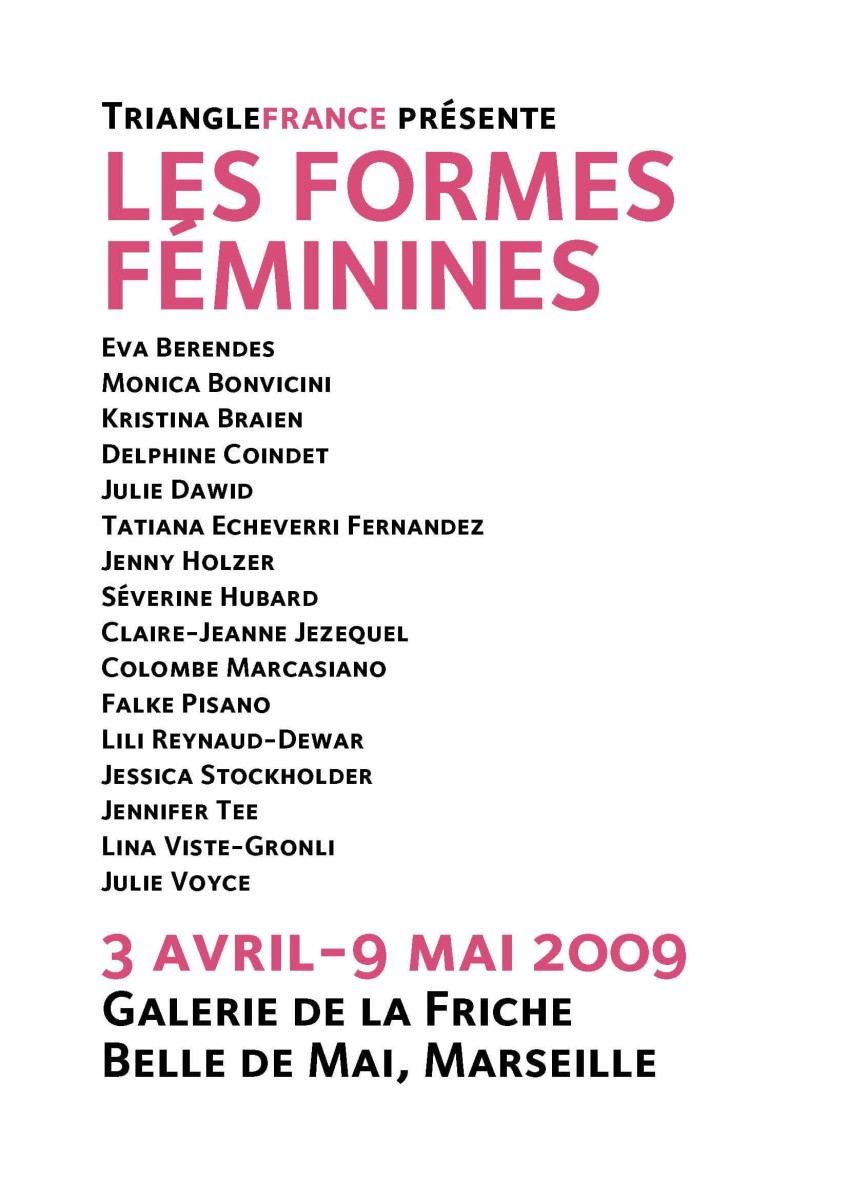 TRIANGLEFRANCE PRÉSENTE

LES FORMES FÉMININES

EVA BERENDES
MONICA BONVICINI
KRISTINA BRAIEN
DELPHINE COINDET
JULIE DAWID
TATIANA ECHEVERRI FERNANDEZ
JENNY HOLZER
SÉVERINE HUBARD
CLAIRE-JEANNE JEZEQUEL
COLOMBE MARCASIANO
FALKE PISANO
LILI REYNAUD-DEWAR
JESSICA STOCKHOLDER
JENNIFER TEE
LINA VISTE-GRONLI
JULIE VOYCE

3 AVRIL-9 MAI 2009
GALERIE DE LA FRICHE
BELLE DE MAI, MARSEILLE